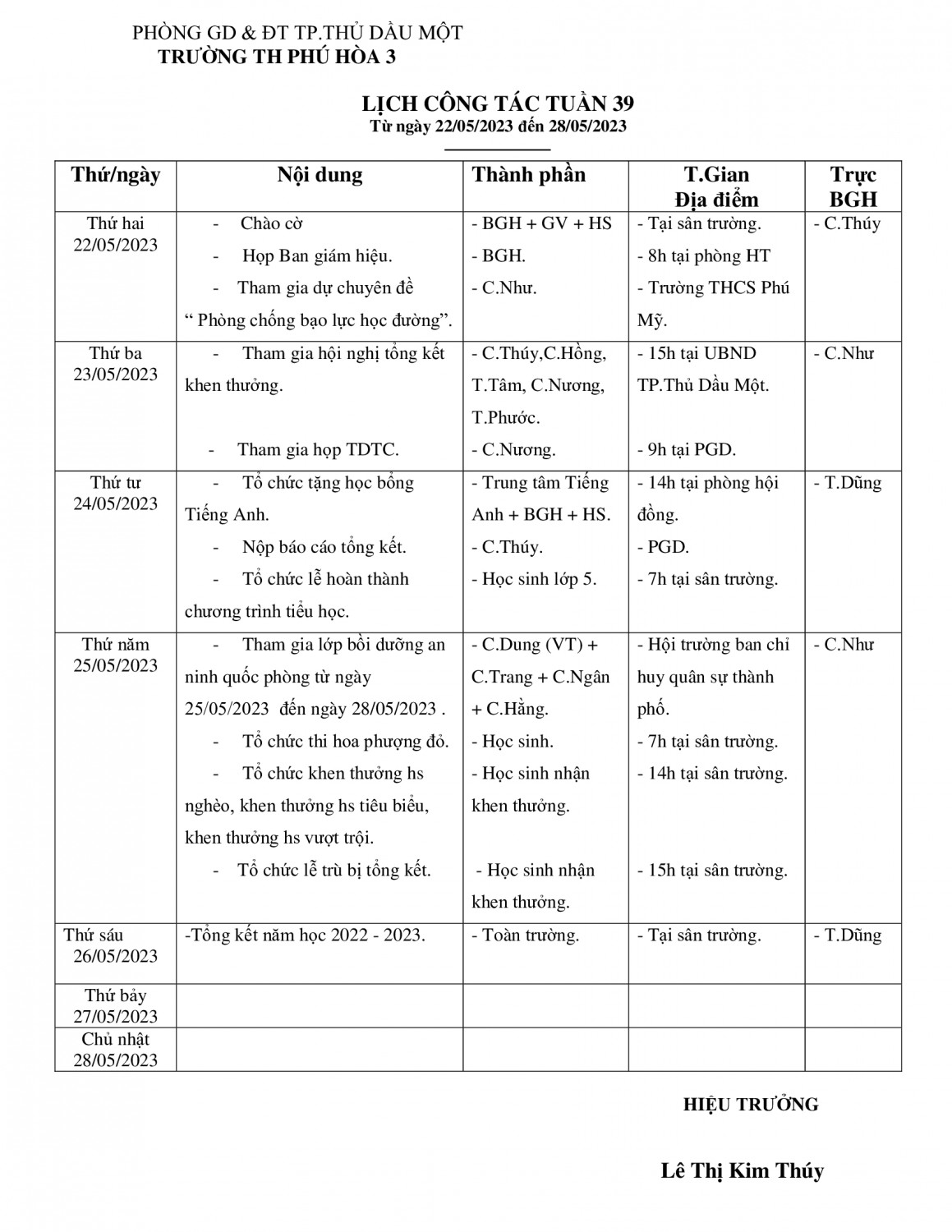 PHÒNG GD & ĐT TP.THỦ DẦU MỘT
TRƯỜNG TH PHÚ HÒA 3

LỊCH CÔNG TÁC TUẦN 39
Từ ngày 22/05/2023 đến 28/05/2023

| Thứ/ngày | Nội dung | Thành phần | T.Gian Địa điểm | Trực BGH |
|---|---|---|---|---|
| Thứ hai 22/05/2023 | - Chào cờ - Họp Ban giám hiệu. - Tham gia dự chuyên đề " Phòng chống bạo lực học đường". | - BGH + GV + HS - BGH. - C.Như. | - Tại sân trường. - 8h tại phòng HT - Trường THCS Phú Mỹ. | - C.Thúy |
| Thứ ba 23/05/2023 | - Tham gia hội nghị tổng kết khen thưởng. - Tham gia họp TDTC. | - C.Thúy,C.Hồng, T.Tâm, C.Nương, T.Phước. - C.Nương. | - 15h tại UBND TP.Thủ Dầu Một. - 9h tại PGD. | - C.Như |
| Thứ tư 24/05/2023 | - Tổ chức tặng học bổng Tiếng Anh. - Nộp báo cáo tổng kết. - Tổ chức lễ hoàn thành chương trình tiểu học. | - Trung tâm Tiếng Anh + BGH + HS. - C.Thúy. - Học sinh lớp 5. | - 14h tại phòng hội đồng. - PGD. - 7h tại sân trường. | - T.Dũng |
| Thứ năm 25/05/2023 | - Tham gia lớp bồi dưỡng an ninh quốc phòng từ ngày 25/05/2023 đến ngày 28/05/2023 . - Tổ chức thi hoa phượng đỏ. - Tổ chức khen thưởng hs nghèo, khen thưởng hs tiêu biểu, khen thưởng hs vượt trội. - Tổ chức lễ trù bị tổng kết. | - C.Dung (VT) + C.Trang + C.Ngân + C.Hằng. - Học sinh. - Học sinh nhận khen thưởng. - Học sinh nhận khen thưởng. | - Hội trường ban chỉ huy quân sự thành phố. - 7h tại sân trường. - 14h tại sân trường. - 15h tại sân trường. | - C.Như |
| Thứ sáu 26/05/2023 | -Tổng kết năm học 2022 - 2023. | - Toàn trường. | - Tại sân trường. | - T.Dũng |
| Thứ bảy 27/05/2023 | | | | |
| Chủ nhật 28/05/2023 | | | | |

HIỆU TRƯỞNG

Lê Thị Kim Thúy